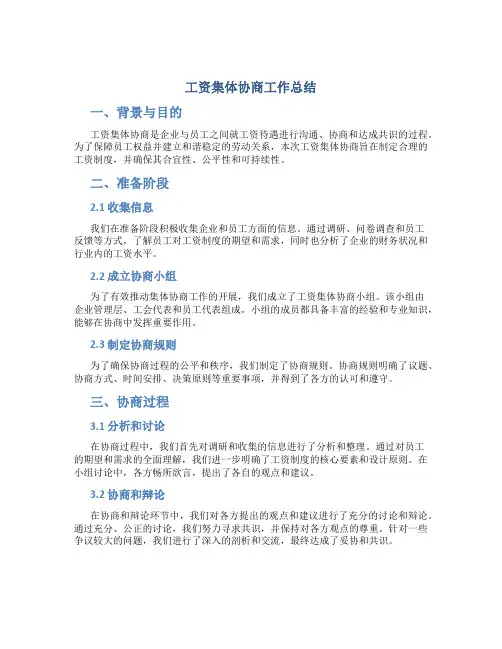 工资集体协商工作总结

一、背景与目的

工资集体协商是企业与员工之间就工资待遇进行沟通、协商和达成共识的过程。为了保障员工权益并建立和谐稳定的劳动关系，本次工资集体协商旨在制定合理的工资制度，并确保其合宜性、公平性和可持续性。

二、准备阶段

2.1 收集信息

我们在准备阶段积极收集企业和员工方面的信息。通过调研、问卷调查和员工反馈等方式，了解员工对工资制度的期望和需求，同时也分析了企业的财务状况和行业内的工资水平。

2.2 成立协商小组

为了有效推动集体协商工作的开展，我们成立了工资集体协商小组。该小组由企业管理层、工会代表和员工代表组成。小组的成员都具备丰富的经验和专业知识，能够在协商中发挥重要作用。

2.3 制定协商规则

为了确保协商过程的公平和秩序，我们制定了协商规则。协商规则明确了议题、协商方式、时间安排、决策原则等重要事项，并得到了各方的认可和遵守。

三、协商过程

3.1 分析和讨论

在协商过程中，我们首先对调研和收集的信息进行了分析和整理。通过对员工的期望和需求的全面理解，我们进一步明确了工资制度的核心要素和设计原则。在小组讨论中，各方畅所欲言，提出了各自的观点和建议。

3.2 协商和辩论

在协商和辩论环节中，我们对各方提出的观点和建议进行了充分的讨论和辩论。通过充分、公正的讨论，我们努力寻求共识，并保持对各方观点的尊重。针对一些争议较大的问题，我们进行了深入的剖析和交流，最终达成了妥协和共识。